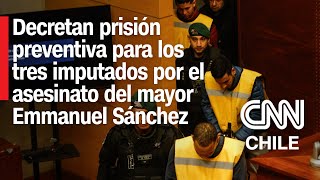 Decretan prisión preventiva para los tres imputados por el asesinato del mayor Emmanuel Sánchez

CNN
CHILE